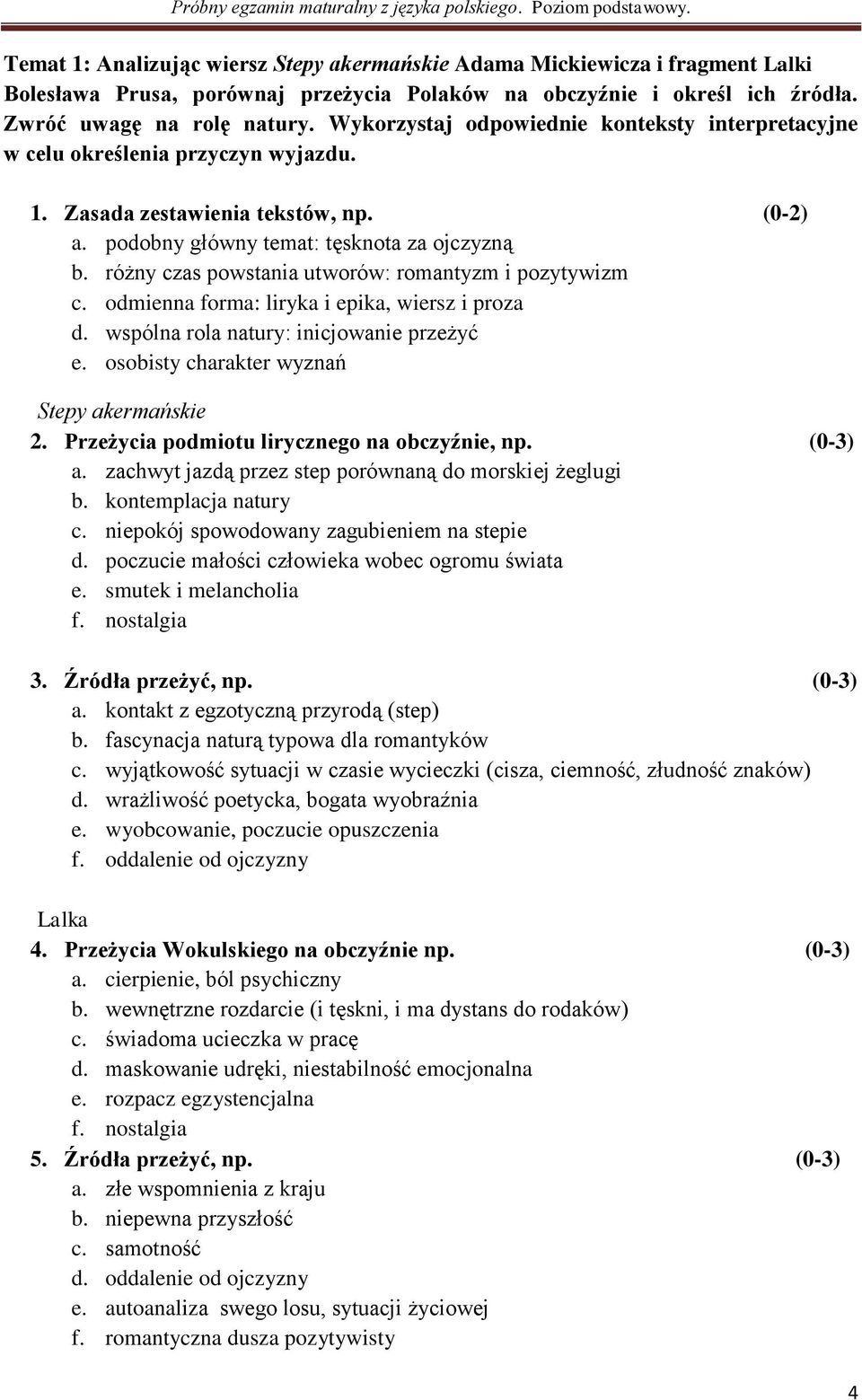 Próbny egzamin maturalny z języka polskiego. Poziom podstawowy.

Temat 1: Analizując wiersz Stepy akermańskie Adama Mickiewicza i fragment Lalki Bolesława Prusa, porównaj przeżycia Polaków na obczyźnie i określ ich źródła. Zwróć uwagę na rolę natury. Wykorzystaj odpowiednie konteksty interpretacyjne w celu określenia przyczyn wyjazdu.

1. Zasada zestawienia tekstów, np. (0-2)
a. podobny główny temat: tęsknota za ojczyzną
b. różny czas powstania utworów: romantyzm i pozytywizm
c. odmienna forma: liryka i epika, wiersz i proza
d. wspólna rola natury: inicjowanie przeżyć
e. osobisty charakter wyznań

Stepy akermańskie
2. Przeżycia podmiotu lirycznego na obczyźnie, np. (0-3)
a. zachwyt jazdą przez step porównaną do morskiej żeglugi
b. kontemplacja natury
c. niepokój spowodowany zagubieniem na stepie
d. poczucie małości człowieka wobec ogromu świata
e. smutek i melancholia
f. nostalgia

3. Źródła przeżyć, np. (0-3)
a. kontakt z egzotyczną przyrodą (step)
b. fascynacja naturą typowa dla romantyków
c. wyjątkowość sytuacji w czasie wycieczki (cisza, ciemność, złudność znaków)
d. wrażliwość poetycka, bogata wyobraźnia
e. wyobcowanie, poczucie opuszczenia
f. oddalenie od ojczyzny

Lalka
4. Przeżycia Wokulskiego na obczyźnie np. (0-3)
a. cierpienie, ból psychiczny
b. wewnętrzne rozdarcie (i tęskni, i ma dystans do rodaków)
c. świadoma ucieczka w pracę
d. maskowanie udręki, niestabilność emocjonalna
e. rozpacz egzystencjalna
f. nostalgia
5. Źródła przeżyć, np. (0-3)
a. złe wspomnienia z kraju
b. niepewna przyszłość
c. samotność
d. oddalenie od ojczyzny
e. autoanaliza swego losu, sytuacji życiowej
f. romantyczna dusza pozytywisty

4